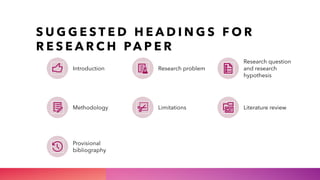 SUGGESTED HEADINGS FOR RESEARCH PAPER

Introduction

Research problem

Research question and research hypothesis

Methodology

Limitations

Literature review

Provisional bibliography